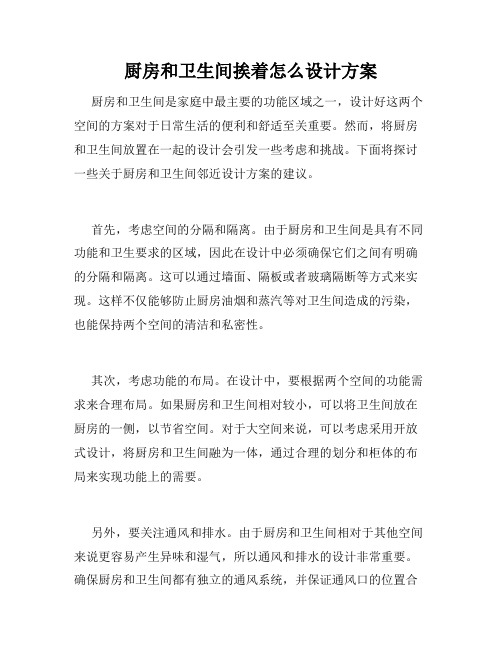 厨房和卫生间挨着怎么设计方案

厨房和卫生间是家庭中最主要的功能区域之一，设计好这两个空间的方案对于日常生活的便利和舒适至关重要。然而，将厨房和卫生间放置在一起的设计会引发一些考虑和挑战。下面将探讨一些关于厨房和卫生间邻近设计方案的建议。

首先，考虑空间的分隔和隔离。由于厨房和卫生间是具有不同功能和卫生要求的区域，因此在设计中必须确保它们之间有明确的分隔和隔离。这可以通过墙面、隔板或者玻璃隔断等方式来实现。这样不仅能够防止厨房油烟和蒸汽等对卫生间造成的污染，也能保持两个空间的清洁和私密性。

其次，考虑功能的布局。在设计中，要根据两个空间的功能需求来合理布局。如果厨房和卫生间相对较小，可以将卫生间放在厨房的一侧，以节省空间。对于大空间来说，可以考虑采用开放式设计，将厨房和卫生间融为一体，通过合理的划分和柜体的布局来实现功能上的需要。

另外，要关注通风和排水。由于厨房和卫生间相对于其他空间来说更容易产生异味和湿气，所以通风和排水的设计非常重要。确保厨房和卫生间都有独立的通风系统，并保证通风口的位置合